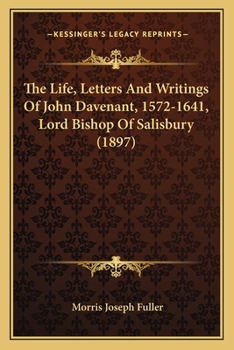 —KESSINGER'S LEGACY REPRINTS—

The Life, Letters And Writings Of John Davenant, 1572-1641, Lord Bishop Of Salisbury (1897)

Morris Joseph Fuller